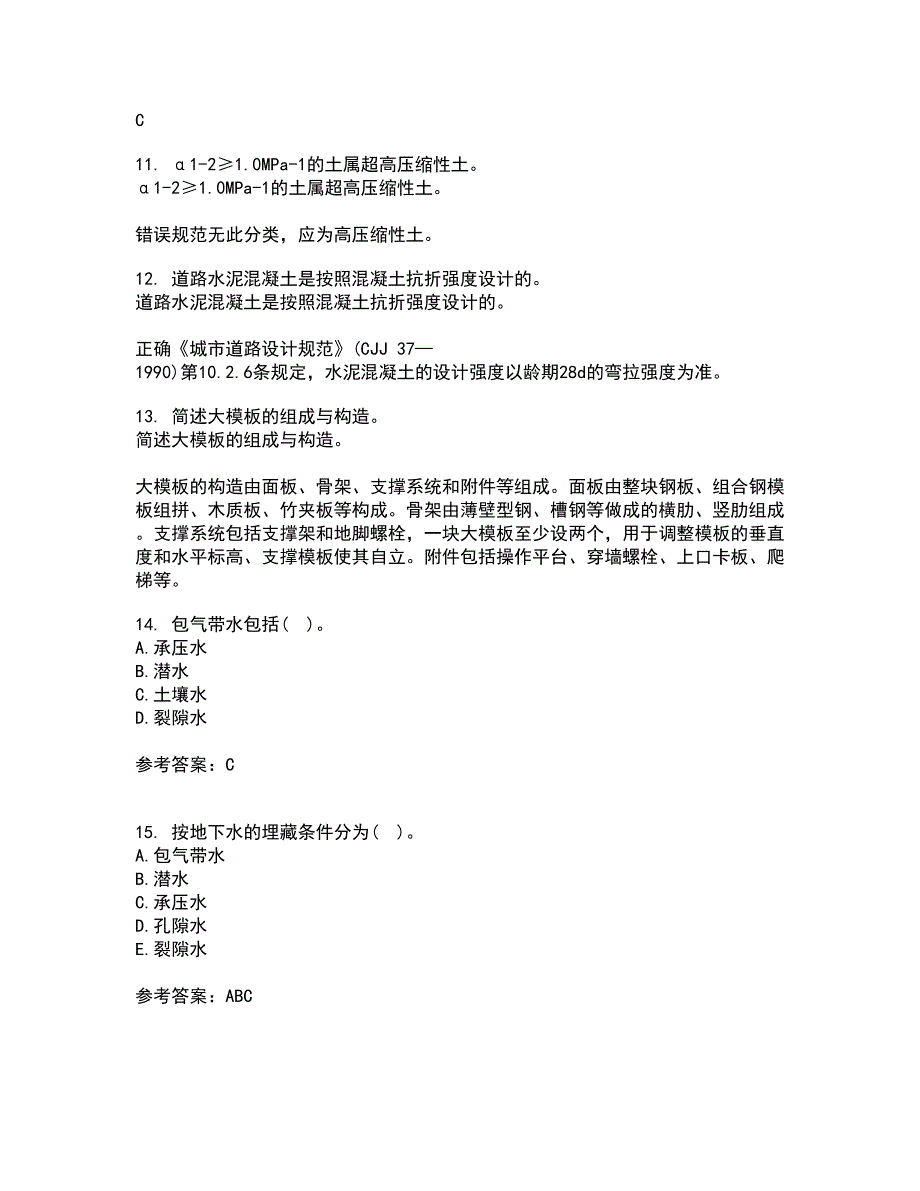 C

11. α1-2≥1.0MPa-1的土属超高压缩性土。
α1-2≥1.0MPa-1的土属超高压缩性土。

错误规范无此分类，应为高压缩性土。

12. 道路水泥混凝土是按照混凝土抗折强度设计的。
道路水泥混凝土是按照混凝土抗折强度设计的。

正确《城市道路设计规范》(CJJ 37—1990)第10.2.6条规定，水泥混凝土的设计强度以龄期28d的弯拉强度为准。

13. 简述大模板的组成与构造。
简述大模板的组成与构造。

大模板的构造由面板、骨架、支撑系统和附件等组成。面板由整块钢板、组合钢模板组拼、木质板、竹夹板等构成。骨架由薄壁型钢、槽钢等做成的横肋、竖肋组成。支撑系统包括支撑架和地脚螺栓，一块大模板至少设两个，用于调整模板的垂直度和水平标高、支撑模板使其自立。附件包括操作平台、穿墙螺栓、上口卡板、爬梯等。

14. 包气带水包括( )。
A.承压水
B.潜水
C.土壤水
D.裂隙水

参考答案：C

15. 按地下水的埋藏条件分为( )。
A.包气带水
B.潜水
C.承压水
D.孔隙水
E.裂隙水

参考答案：ABC